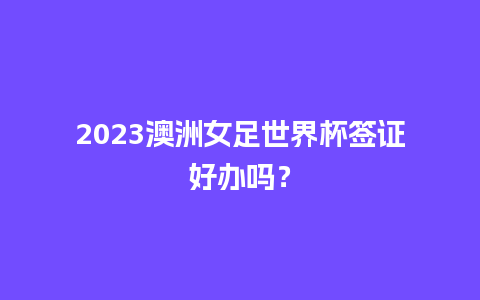 2023澳洲女足世界杯签证好办吗？